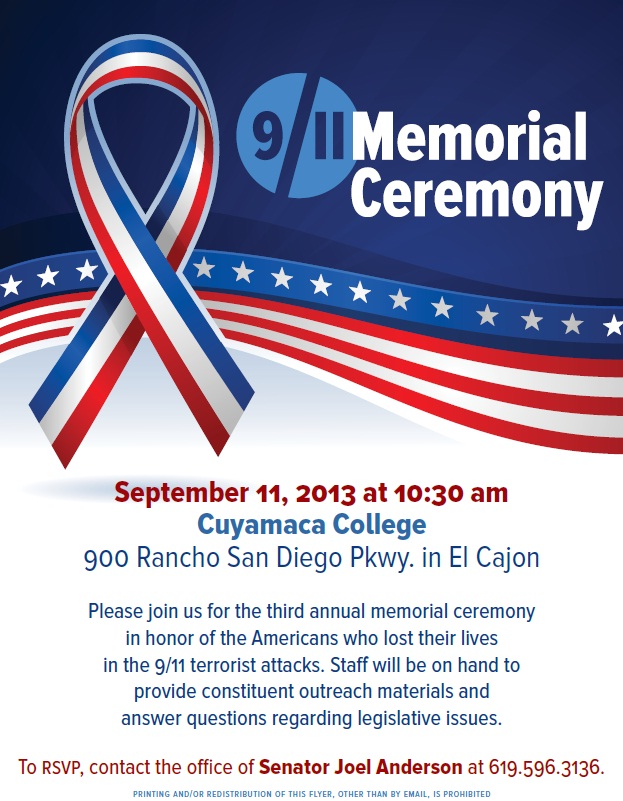 9/11 Memorial Ceremony

September 11, 2013 at 10:30 am
Cuyamaca College
900 Rancho San Diego Pkwy. in El Cajon

Please join us for the third annual memorial ceremony in honor of the Americans who lost their lives in the 9/11 terrorist attacks. Staff will be on hand to provide constituent outreach materials and answer questions regarding legislative issues.

To RSVP, contact the office of Senator Joel Anderson at 619.596.3136.

PRINTING AND/OR REDISTRIBUTION OF THIS FLYER, OTHER THAN BY EMAIL, IS PROHIBITED